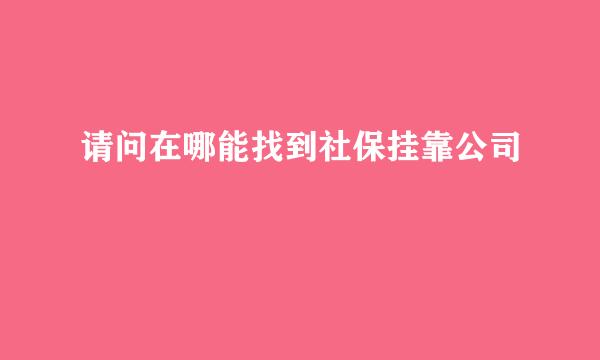 请问在哪能找到社保挂靠公司